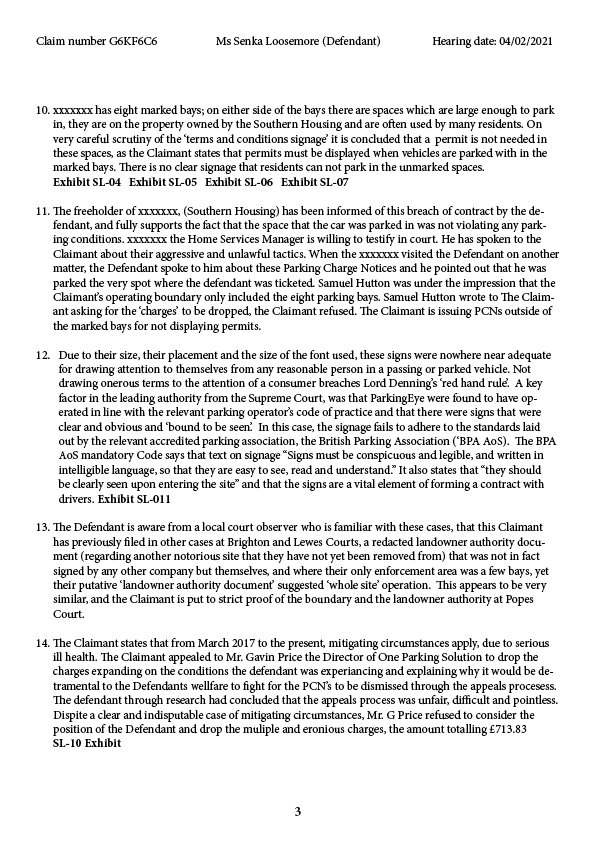 Claim number G6KF6C6 Ms Senka Loosemore (Defendant) Hearing date: 04/02/2021

10. xxxxxxx has eight marked bays; on either side of the bays there are spaces which are large enough to park in, they are on the property owned by the Southern Housing and are often used by many residents. On very careful scrutiny of the 'terms and conditions signage' it is concluded that a permit is not needed in these spaces, as the Claimant states that permits must be displayed when vehicles are parked with in the marked bays. There is no clear signage that residents can not park in the unmarked spaces.
**Exhibit SL-04 Exhibit SL-05 Exhibit SL-06 Exhibit SL-07**

11. The freeholder of xxxxxxx, (Southern Housing) has been informed of this breach of contract by the defendant, and fully supports the fact that the space that the car was parked in was not violating any parking conditions. xxxxxxx the Home Services Manager is willing to testify in court. He has spoken to the Claimant about their aggressive and unlawful tactics. When the xxxxxxx visited the Defendant on another matter, the Defendant spoke to him about these Parking Charge Notices and he pointed out that he was parked the very spot where the defendant was ticketed. Samuel Hutton was under the impression that the Claimant's operating boundary only included the eight parking bays. Samuel Hutton wrote to The Claimant asking for the 'charges' to be dropped, the Claimant refused. The Claimant is issuing PCNs outside of the marked bays for not displaying permits.

12. Due to their size, their placement and the size of the font used, these signs were nowhere near adequate for drawing attention to themselves from any reasonable person in a passing or parked vehicle. Not drawing onerous terms to the attention of a consumer breaches Lord Denning's 'red hand rule'. A key factor in the leading authority from the Supreme Court, was that ParkingEye were found to have operated in line with the relevant parking operator's code of practice and that there were signs that were clear and obvious and 'bound to be seen'. In this case, the signage fails to adhere to the standards laid out by the relevant accredited parking association, the British Parking Association ('BPA AoS). The BPA AoS mandatory Code says that text on signage "Signs must be conspicuous and legible, and written in intelligible language, so that they are easy to see, read and understand." It also states that "they should be clearly seen upon entering the site" and that the signs are a vital element of forming a contract with drivers. **Exhibit SL-011**

13. The Defendant is aware from a local court observer who is familiar with these cases, that this Claimant has previously filed in other cases at Brighton and Lewes Courts, a redacted landowner authority document (regarding another notorious site that they have not yet been removed from) that was not in fact signed by any other company but themselves, and where their only enforcement area was a few bays, yet their putative 'landowner authority document' suggested 'whole site' operation. This appears to be very similar, and the Claimant is put to strict proof of the boundary and the landowner authority at Popes Court.

14. The Claimant states that from March 2017 to the present, mitigating circumstances apply, due to serious ill health. The Claimant appealed to Mr. Gavin Price the Director of One Parking Solution to drop the charges expanding on the conditions the defendant was experiancing and explaining why it would be detramental to the Defendants wellfare to fight for the PCN's to be dismissed through the appeals procesess. The defendant through research had concluded that the appeals process was unfair, difficult and pointless. Dispite a clear and indisputable case of mitigating circumstances, Mr. G Price refused to consider the position of the Defendant and drop the muliple and eronious charges, the amount totalling £713.83
**SL-10 Exhibit**

3